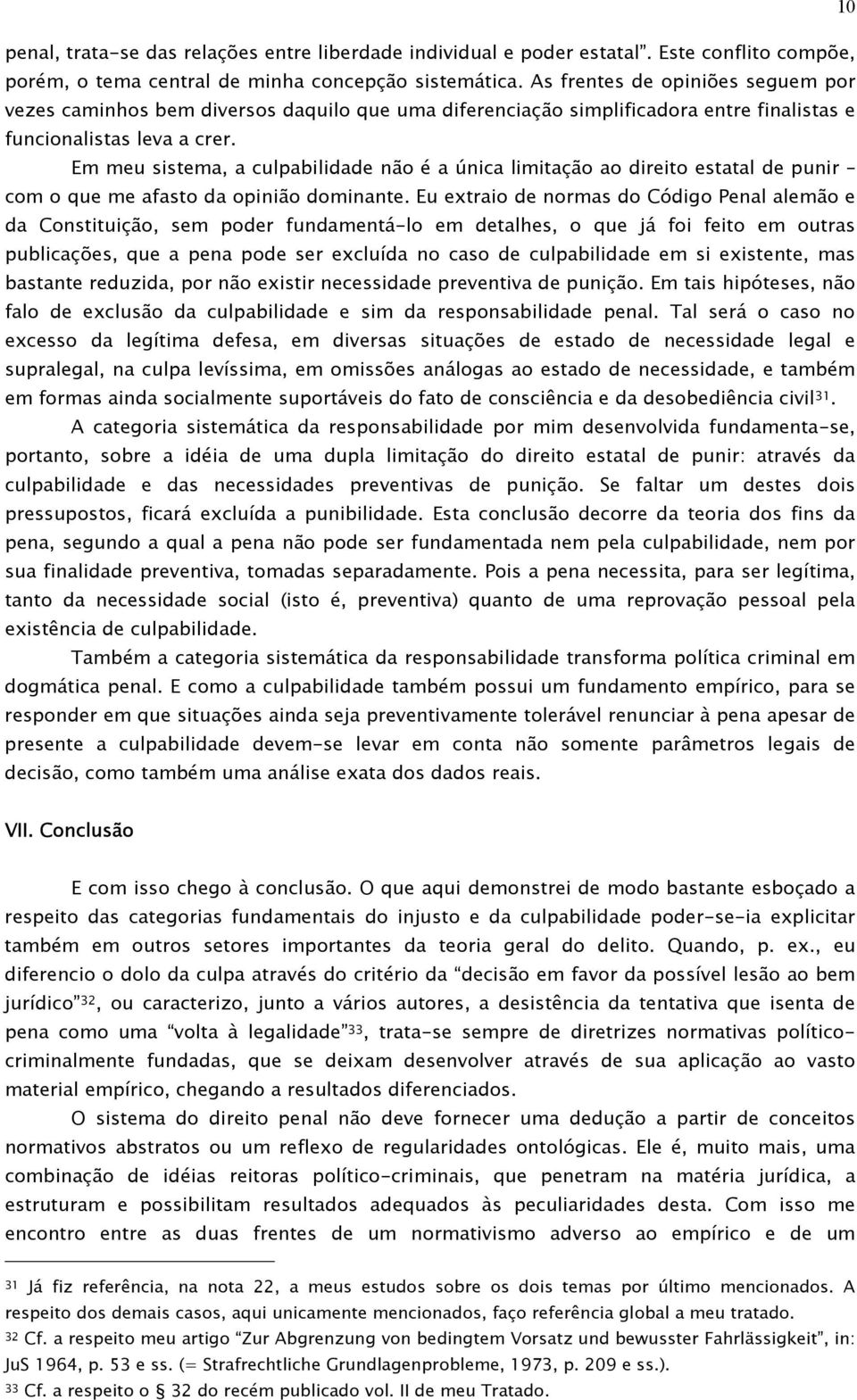 10

penal, trata-se das relações entre liberdade individual e poder estatal". Este conflito compõe, porém, o tema central de minha concepção sistemática. As frentes de opiniões seguem por vezes caminhos bem diversos daquilo que uma diferenciação simplificadora entre finalistas e funcionalistas leva a crer.

Em meu sistema, a culpabilidade não é a única limitação ao direito estatal de punir – com o que me afasto da opinião dominante. Eu extraio de normas do Código Penal alemão e da Constituição, sem poder fundamentá-lo em detalhes, o que já foi feito em outras publicações, que a pena pode ser excluída no caso de culpabilidade em si existente, mas bastante reduzida, por não existir necessidade preventiva de punição. Em tais hipóteses, não falo de exclusão da culpabilidade e sim da responsabilidade penal. Tal será o caso no excesso da legítima defesa, em diversas situações de estado de necessidade legal e supralegal, na culpa levíssima, em omissões análogas ao estado de necessidade, e também em formas ainda socialmente suportáveis do fato de consciência e da desobediência civil$^{31}$.

A categoria sistemática da responsabilidade por mim desenvolvida fundamenta-se, portanto, sobre a idéia de uma dupla limitação do direito estatal de punir: através da culpabilidade e das necessidades preventivas de punição. Se faltar um destes dois pressupostos, ficará excluída a punibilidade. Esta conclusão decorre da teoria dos fins da pena, segundo a qual a pena não pode ser fundamentada nem pela culpabilidade, nem por sua finalidade preventiva, tomadas separadamente. Pois a pena necessita, para ser legítima, tanto da necessidade social (isto é, preventiva) quanto de uma reprovação pessoal pela existência de culpabilidade.

Também a categoria sistemática da responsabilidade transforma política criminal em dogmática penal. E como a culpabilidade também possui um fundamento empírico, para se responder em que situações ainda seja preventivamente tolerável renunciar à pena apesar de presente a culpabilidade devem-se levar em conta não somente parâmetros legais de decisão, como também uma análise exata dos dados reais.

VII. Conclusão

E com isso chego à conclusão. O que aqui demonstrei de modo bastante esboçado a respeito das categorias fundamentais do injusto e da culpabilidade poder-se-ia explicitar também em outros setores importantes da teoria geral do delito. Quando, p. ex., eu diferencio o dolo da culpa através do critério da "decisão em favor da possível lesão ao bem jurídico"$^{32}$, ou caracterizo, junto a vários autores, a desistência da tentativa que isenta de pena como uma "volta à legalidade"$^{33}$, trata-se sempre de diretrizes normativas político-criminalmente fundadas, que se deixam desenvolver através de sua aplicação ao vasto material empírico, chegando a resultados diferenciados.

O sistema do direito penal não deve fornecer uma dedução a partir de conceitos normativos abstratos ou um reflexo de regularidades ontológicas. Ele é, muito mais, uma combinação de idéias reitoras político-criminais, que penetram na matéria jurídica, a estruturam e possibilitam resultados adequados às peculiaridades desta. Com isso me encontro entre as duas frentes de um normativismo adverso ao empírico e de um

$^{31}$ Já fiz referência, na nota 22, a meus estudos sobre os dois temas por último mencionados. A respeito dos demais casos, aqui unicamente mencionados, faço referência global a meu tratado.
$^{32}$ Cf. a respeito meu artigo "Zur Abgrenzung von bedingtem Vorsatz und bewusster Fahrlässigkeit", in: JuS 1964, p. 53 e ss. (= Strafrechtliche Grundlagenprobleme, 1973, p. 209 e ss.).
$^{33}$ Cf. a respeito o § 32 do recém publicado vol. II de meu Tratado.